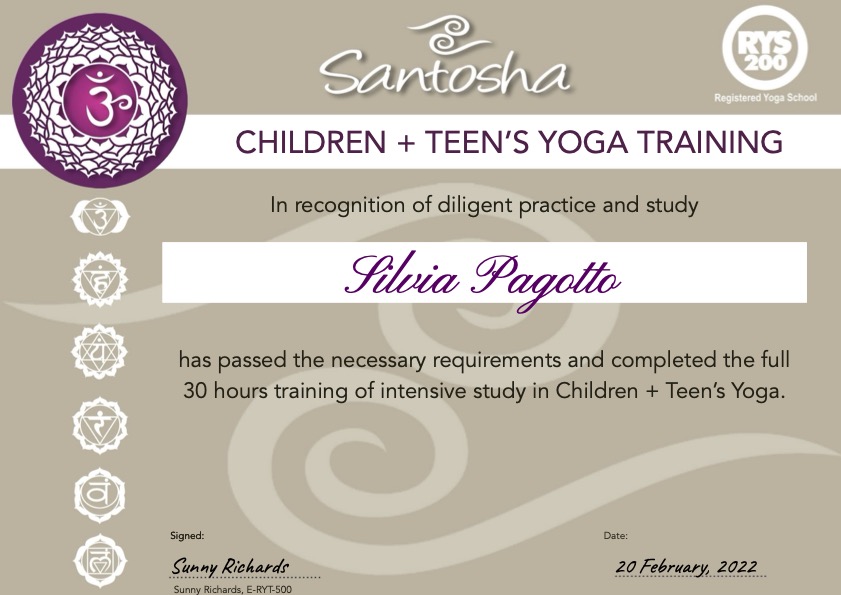 Santosha

RYS 200
Registered Yoga School

CHILDREN + TEEN'S YOGA TRAINING

In recognition of diligent practice and study

Silvia Pagotto

has passed the necessary requirements and completed the full 30 hours training of intensive study in Children + Teen's Yoga.

Signed:
Sunny Richards
Sunny Richards, E-RYT-500

Date:
20 February, 2022